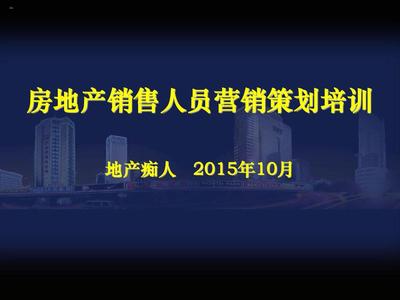 房地产销售人员营销策划培训

地产痴人　2015年10月